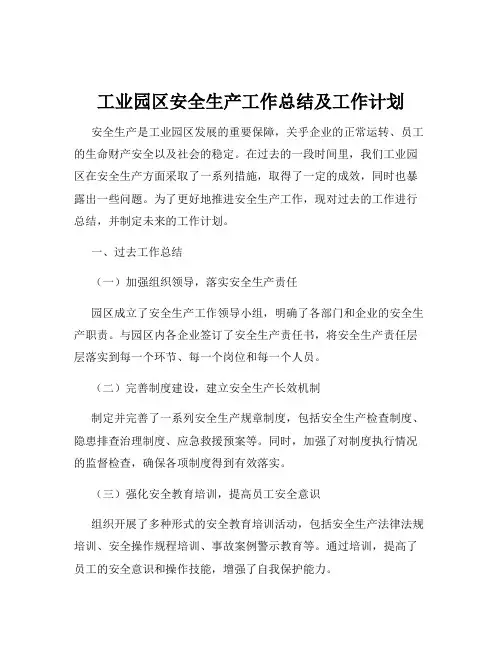 工业园区安全生产工作总结及工作计划

安全生产是工业园区发展的重要保障，关乎企业的正常运转、员工的生命财产安全以及社会的稳定。在过去的一段时间里，我们工业园区在安全生产方面采取了一系列措施，取得了一定的成效，同时也暴露出一些问题。为了更好地推进安全生产工作，现对过去的工作进行总结，并制定未来的工作计划。

一、过去工作总结

（一）加强组织领导，落实安全生产责任

园区成立了安全生产工作领导小组，明确了各部门和企业的安全生产职责。与园区内各企业签订了安全生产责任书，将安全生产责任层层落实到每一个环节、每一个岗位和每一个人员。

（二）完善制度建设，建立安全生产长效机制

制定并完善了一系列安全生产规章制度，包括安全生产检查制度、隐患排查治理制度、应急救援预案等。同时，加强了对制度执行情况的监督检查，确保各项制度得到有效落实。

（三）强化安全教育培训，提高员工安全意识

组织开展了多种形式的安全教育培训活动，包括安全生产法律法规培训、安全操作规程培训、事故案例警示教育等。通过培训，提高了员工的安全意识和操作技能，增强了自我保护能力。